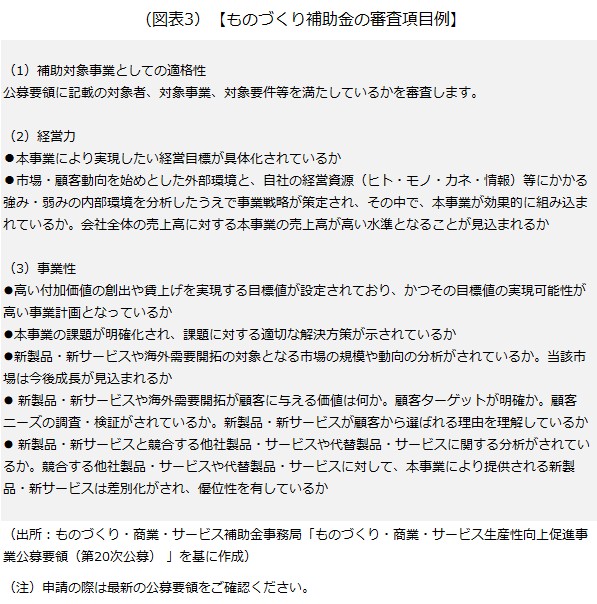 （図表3）【ものづくり補助金の審査項目例】

（1）補助対象事業としての適格性
公募要領に記載の対象者、対象事業、対象要件等を満たしているかを審査します。

（2）経営力
●本事業により実現したい経営目標が具体化されているか
●市場・顧客動向を始めとした外部環境と、自社の経営資源（ヒト・モノ・カネ・情報）等にかかる強み・弱みの内部環境を分析したうえで事業戦略が策定され、その中で、本事業が効果的に組み込まれているか。会社全体の売上高に対する本事業の売上高が高い水準となることが見込まれるか

（3）事業性
●高い付加価値の創出や賃上げを実現する目標値が設定されており、かつその目標値の実現可能性が高い事業計画となっているか
●本事業の課題が明確化され、課題に対する適切な解決方策が示されているか
●新製品・新サービスや海外需要開拓の対象となる市場の規模や動向の分析がされているか。当該市場は今後成長が見込まれるか
● 新製品・新サービスや海外需要開拓が顧客に与える価値は何か。顧客ターゲットが明確か。顧客ニーズの調査・検証がされているか。新製品・新サービスが顧客から選ばれる理由を理解しているか
● 新製品・新サービスと競合する他社製品・サービスや代替製品・サービスに関する分析がされているか。競合する他社製品・サービスや代替製品・サービスに対して、本事業により提供される新製品・新サービスは差別化がされ、優位性を有しているか

（出所：ものづくり・商業・サービス補助金事務局「ものづくり・商業・サービス生産性向上促進事業公募要領（第20次公募）」を基に作成）

（注）申請の際は最新の公募要領をご確認ください。